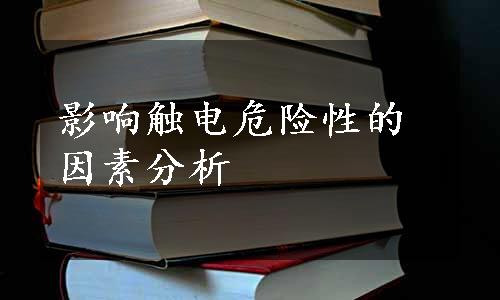 影响触电危险性的因素分析